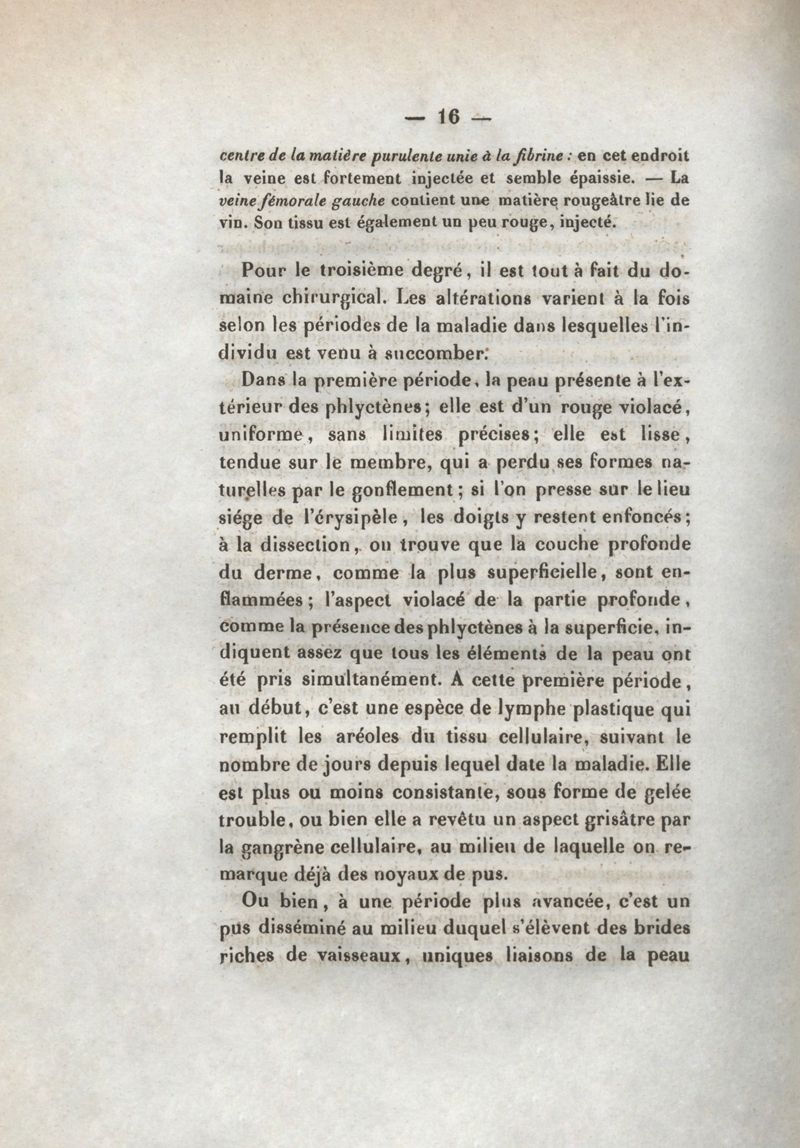 — 16 —

centre de la matière purulente unie à la fibrine : en cet endroit la veine est fortement injectée et semble épaissie. — La veine fémorale gauche contient une matière rougeâtre lie de vin. Son tissu est également un peu rouge, injecté.

Pour le troisième degré, il est tout à fait du domaine chirurgical. Les altérations varient à la fois selon les périodes de la maladie dans lesquelles l'individu est venu à succomber.

Dans la première période, la peau présente à l'extérieur des phlyctènes; elle est d'un rouge violacé, uniforme, sans limites précises; elle est lisse, tendue sur le membre, qui a perdu ses formes naturelles par le gonflement; si l'on presse sur le lieu siége de l'érysipèle, les doigts y restent enfoncés; à la dissection, on trouve que la couche profonde du derme, comme la plus superficielle, sont enflammées; l'aspect violacé de la partie profonde, comme la présence des phlyctènes à la superficie, indiquent assez que tous les éléments de la peau ont été pris simultanément. A cette première période, au début, c'est une espèce de lymphe plastique qui remplit les aréoles du tissu cellulaire, suivant le nombre de jours depuis lequel date la maladie. Elle est plus ou moins consistante, sous forme de gelée trouble, ou bien elle a revêtu un aspect grisâtre par la gangrène cellulaire, au milieu de laquelle on remarque déjà des noyaux de pus.

Ou bien, à une période plus avancée, c'est un pus disséminé au milieu duquel s'élèvent des brides riches de vaisseaux, uniques liaisons de la peau